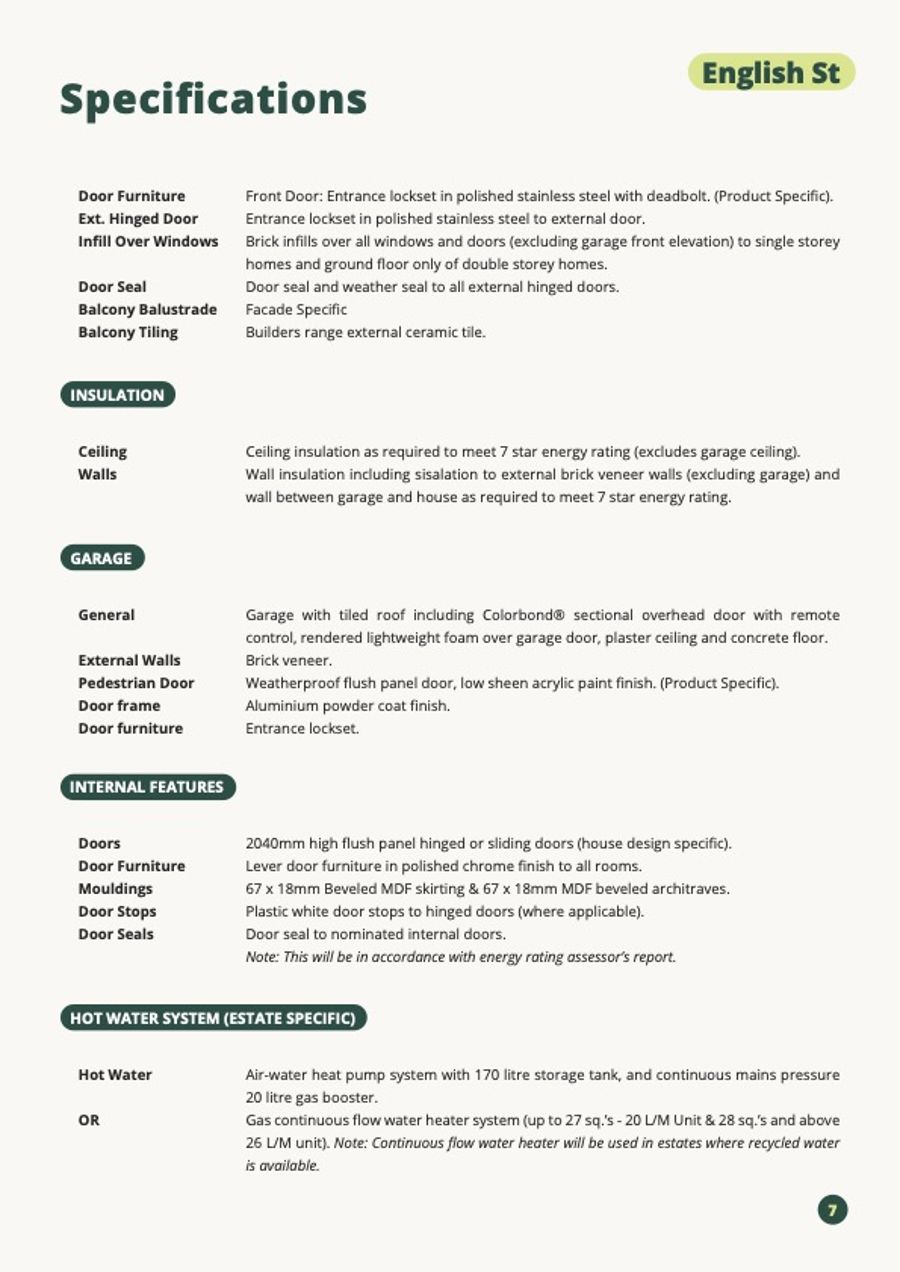 English St

Specifications

Door Furniture
Front Door: Entrance lockset in polished stainless steel with deadbolt. (Product Specific).

Ext. Hinged Door
Entrance lockset in polished stainless steel to external door.

Infill Over Windows
Brick infills over all windows and doors (excluding garage front elevation) to single storey homes and ground floor only of double storey homes.

Door Seal
Door seal and weather seal to all external hinged doors.

Balcony Balustrade
Facade Specific

Balcony Tiling
Builders range external ceramic tile.

INSULATION

Ceiling
Ceiling insulation as required to meet 7 star energy rating (excludes garage ceiling).

Walls
Wall insulation including sisalation to external brick veneer walls (excluding garage) and wall between garage and house as required to meet 7 star energy rating.

GARAGE

General
Garage with tiled roof including Colorbond® sectional overhead door with remote control, rendered lightweight foam over garage door, plaster ceiling and concrete floor.

External Walls
Brick veneer.

Pedestrian Door
Weatherproof flush panel door, low sheen acrylic paint finish. (Product Specific).

Door frame
Aluminium powder coat finish.

Door furniture
Entrance lockset.

INTERNAL FEATURES

Doors
2040mm high flush panel hinged or sliding doors (house design specific).

Door Furniture
Lever door furniture in polished chrome finish to all rooms.

Mouldings
67 x 18mm Beveled MDF skirting & 67 x 18mm MDF beveled architraves.

Door Stops
Plastic white door stops to hinged doors (where applicable).

Door Seals
Door seal to nominated internal doors.
Note: This will be in accordance with energy rating assessor's report.

HOT WATER SYSTEM (ESTATE SPECIFIC)

Hot Water
Air-water heat pump system with 170 litre storage tank, and continuous mains pressure 20 litre gas booster.

OR
Gas continuous flow water heater system (up to 27 sq.'s - 20 L/M Unit & 28 sq.'s and above 26 L/M unit). Note: Continuous flow water heater will be used in estates where recycled water is available.

7